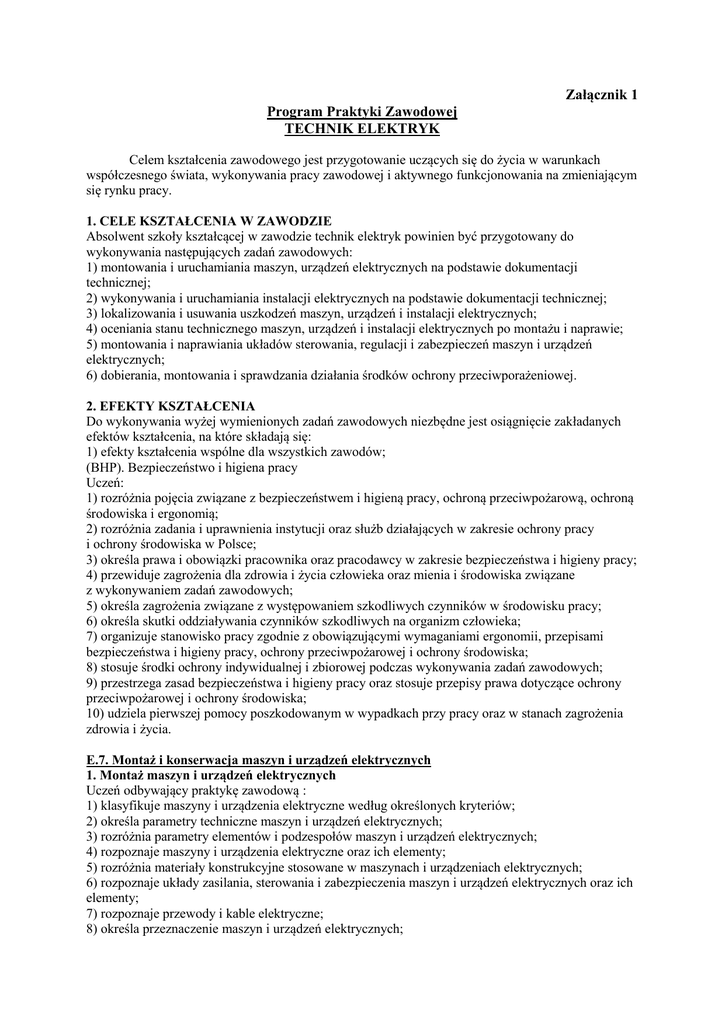 Załącznik 1

Program Praktyki Zawodowej
TECHNIK ELEKTRYK

Celem kształcenia zawodowego jest przygotowanie uczących się do życia w warunkach współczesnego świata, wykonywania pracy zawodowej i aktywnego funkcjonowania na zmieniającym się rynku pracy.

1. CELE KSZTAŁCENIA W ZAWODZIE
Absolwent szkoły kształcącej w zawodzie technik elektryk powinien być przygotowany do wykonywania następujących zadań zawodowych:
1) montowania i uruchamiania maszyn, urządzeń elektrycznych na podstawie dokumentacji technicznej;
2) wykonywania i uruchamiania instalacji elektrycznych na podstawie dokumentacji technicznej;
3) lokalizowania i usuwania uszkodzeń maszyn, urządzeń i instalacji elektrycznych;
4) oceniania stanu technicznego maszyn, urządzeń i instalacji elektrycznych po montażu i naprawie;
5) montowania i naprawiania układów sterowania, regulacji i zabezpieczeń maszyn i urządzeń elektrycznych;
6) dobierania, montowania i sprawdzania działania środków ochrony przeciwporażeniowej.

2. EFEKTY KSZTAŁCENIA
Do wykonywania wyżej wymienionych zadań zawodowych niezbędne jest osiągnięcie zakładanych efektów kształcenia, na które składają się:
1) efekty kształcenia wspólne dla wszystkich zawodów;
(BHP). Bezpieczeństwo i higiena pracy
Uczeń:
1) rozróżnia pojęcia związane z bezpieczeństwem i higieną pracy, ochroną przeciwpożarową, ochroną środowiska i ergonomią;
2) rozróżnia zadania i uprawnienia instytucji oraz służb działających w zakresie ochrony pracy i ochrony środowiska w Polsce;
3) określa prawa i obowiązki pracownika oraz pracodawcy w zakresie bezpieczeństwa i higieny pracy;
4) przewiduje zagrożenia dla zdrowia i życia człowieka oraz mienia i środowiska związane z wykonywaniem zadań zawodowych;
5) określa zagrożenia związane z występowaniem szkodliwych czynników w środowisku pracy;
6) określa skutki oddziaływania czynników szkodliwych na organizm człowieka;
7) organizuje stanowisko pracy zgodnie z obowiązującymi wymaganiami ergonomii, przepisami bezpieczeństwa i higieny pracy, ochrony przeciwpożarowej i ochrony środowiska;
8) stosuje środki ochrony indywidualnej i zbiorowej podczas wykonywania zadań zawodowych;
9) przestrzega zasad bezpieczeństwa i higieny pracy oraz stosuje przepisy prawa dotyczące ochrony przeciwpożarowej i ochrony środowiska;
10) udziela pierwszej pomocy poszkodowanym w wypadkach przy pracy oraz w stanach zagrożenia zdrowia i życia.

E.7. Montaż i konserwacja maszyn i urządzeń elektrycznych
1. Montaż maszyn i urządzeń elektrycznych
Uczeń odbywający praktykę zawodową :
1) klasyfikuje maszyny i urządzenia elektryczne według określonych kryteriów;
2) określa parametry techniczne maszyn i urządzeń elektrycznych;
3) rozróżnia parametry elementów i podzespołów maszyn i urządzeń elektrycznych;
4) rozpoznaje maszyny i urządzenia elektryczne oraz ich elementy;
5) rozróżnia materiały konstrukcyjne stosowane w maszynach i urządzeniach elektrycznych;
6) rozpoznaje układy zasilania, sterowania i zabezpieczenia maszyn i urządzeń elektrycznych oraz ich elementy;
7) rozpoznaje przewody i kable elektryczne;
8) określa przeznaczenie maszyn i urządzeń elektrycznych;